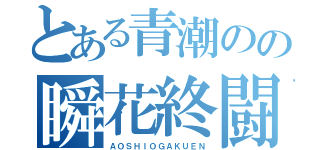 とある青潮のの
瞬花終闘
AOSHIOGAKUEN